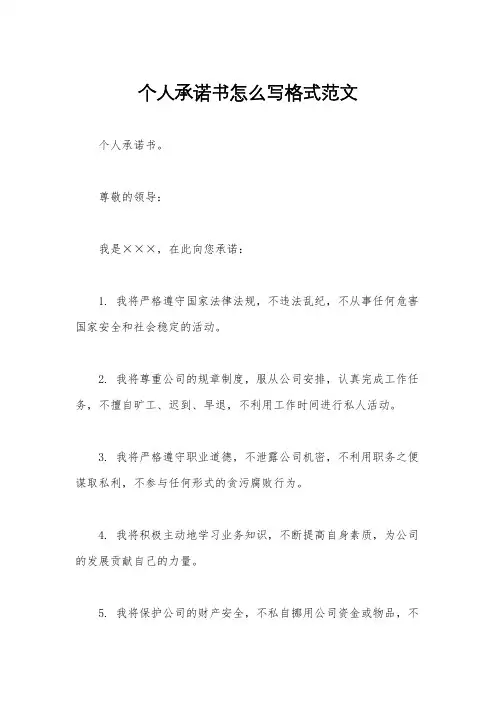 个人承诺书怎么写格式范文

个人承诺书。

尊敬的领导：

我是×××，在此向您承诺：

1. 我将严格遵守国家法律法规，不违法乱纪，不从事任何危害国家安全和社会稳定的活动。

2. 我将尊重公司的规章制度，服从公司安排，认真完成工作任务，不擅自旷工、迟到、早退，不利用工作时间进行私人活动。

3. 我将严格遵守职业道德，不泄露公司机密，不利用职务之便谋取私利，不参与任何形式的贪污腐败行为。

4. 我将积极主动地学习业务知识，不断提高自身素质，为公司的发展贡献自己的力量。

5. 我将保护公司的财产安全，不私自挪用公司资金或物品，不